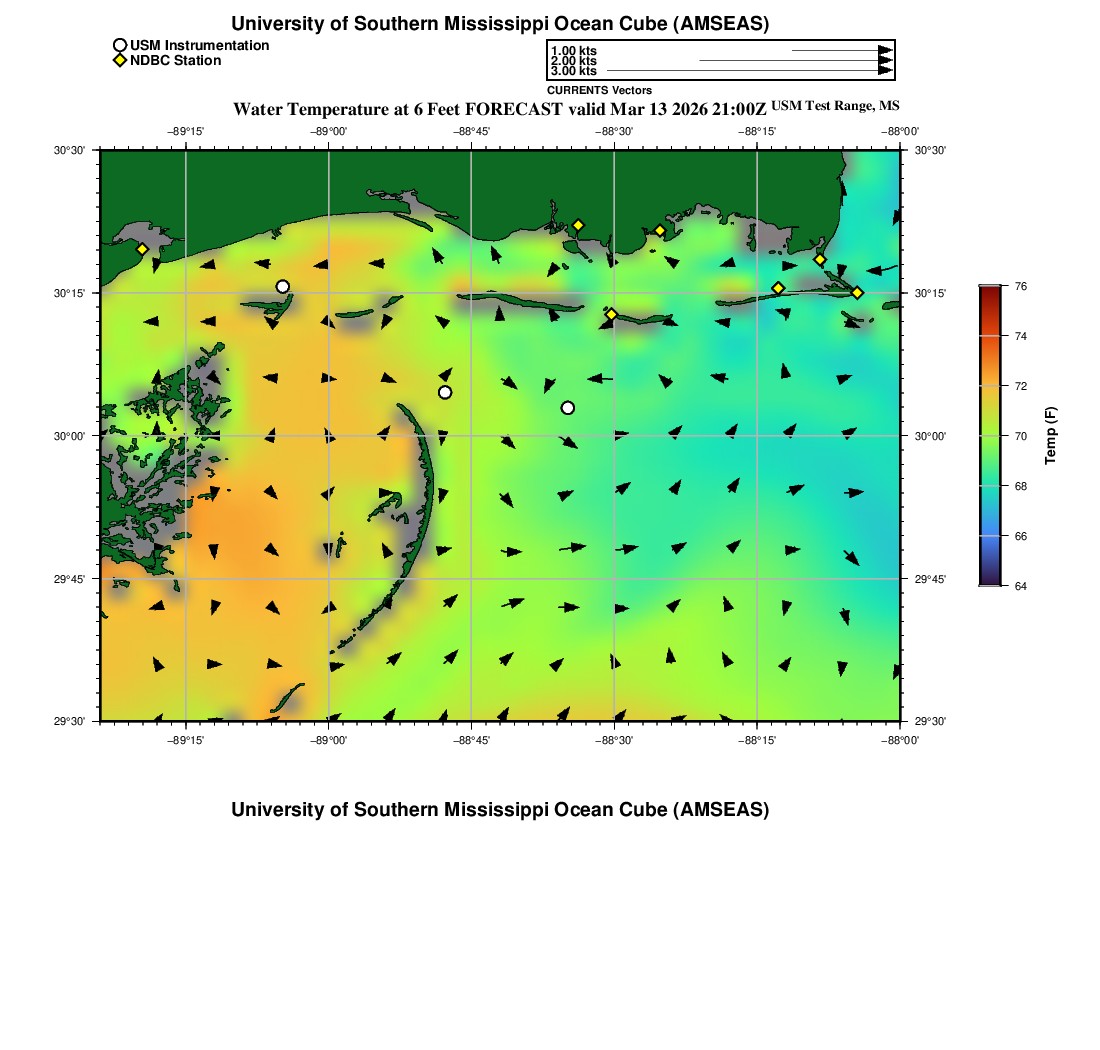 University of Southern Mississippi Ocean Cube (AMSEAS)

USM Instrumentation
NDBC Station

1.00 kts
2.00 kts
3.00 kts

CURRENTS Vectors

Water Temperature at 6 Feet FORECAST valid Mar 13 2026 21:00Z USM Test Range, MS

−89°15' −89°00' −88°45' −88°30' −88°15' −88°00'

30°30' 30°15' 30°00' 29°45' 29°30'

30°30' 30°15' 30°00' 29°45' 29°30'

−89°15' −89°00' −88°45' −88°30' −88°15' −88°00'

76
74
72
70
68
66
64
Temp (F)

University of Southern Mississippi Ocean Cube (AMSEAS)